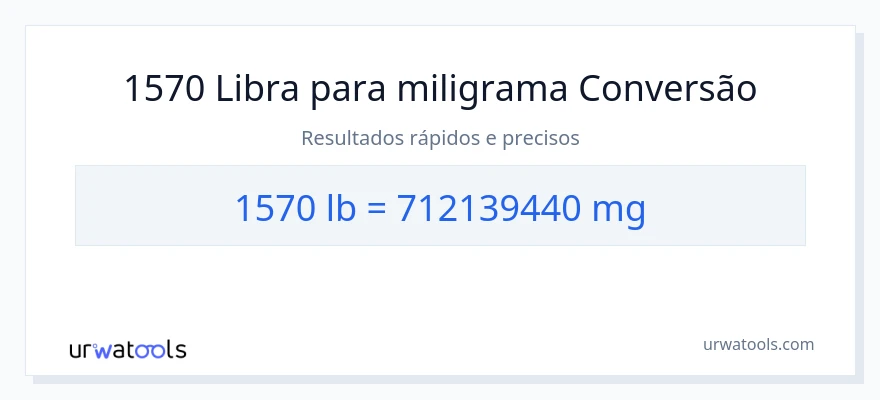 1570 Libra para miligrama Conversão

Resultados rápidos e precisos

1570 lb = 712139440 mg

urwatools

urwatools.com